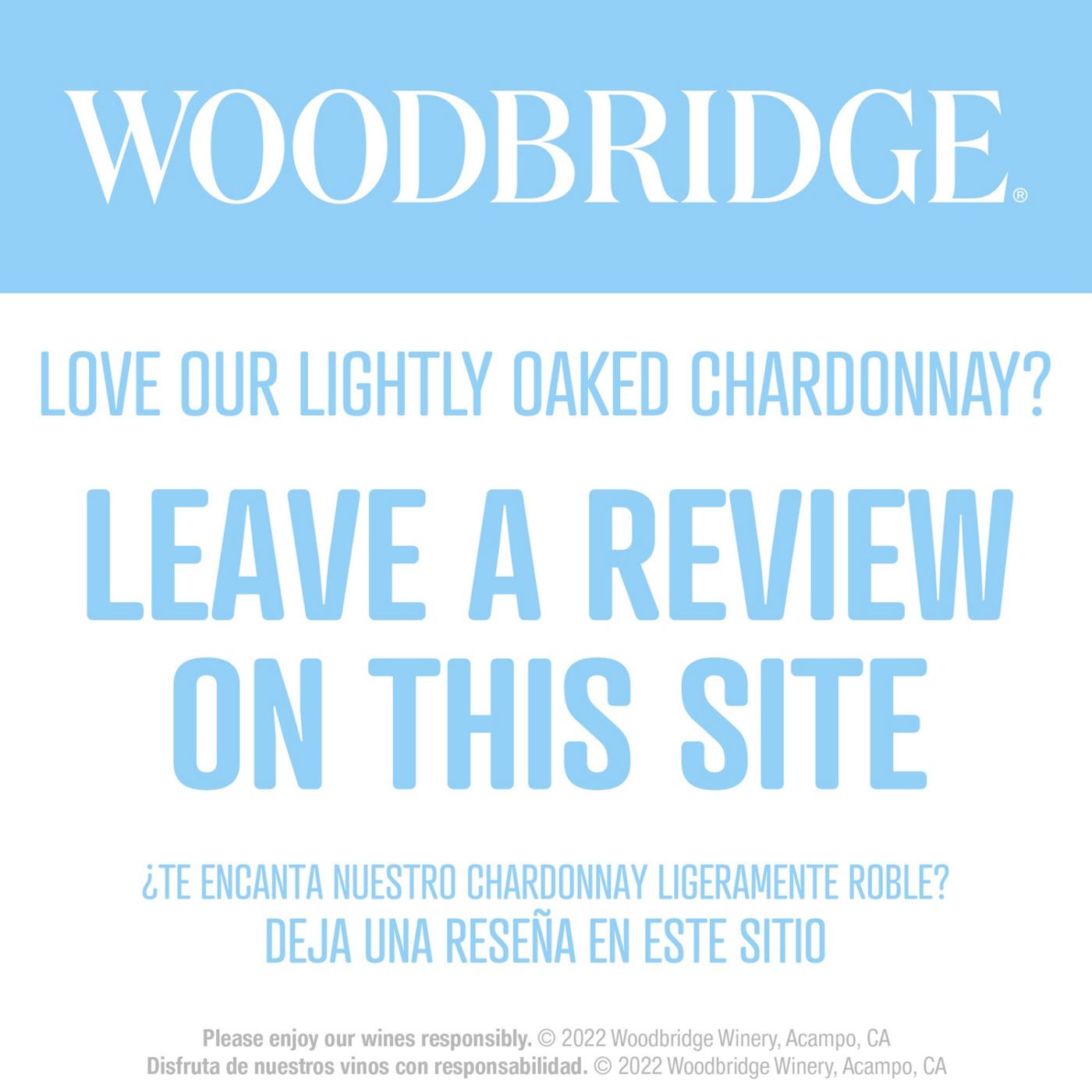 WOODBRIDGE®

LOVE OUR LIGHTLY OAKED CHARDONNAY?

LEAVE A REVIEW ON THIS SITE

¿TE ENCANTA NUESTRO CHARDONNAY LIGERAMENTE ROBLE?
DEJA UNA RESEÑA EN ESTE SITIO

Please enjoy our wines responsibly. © 2022 Woodbridge Winery, Acampo, CA
Disfruta de nuestros vinos con responsabilidad. © 2022 Woodbridge Winery, Acampo, CA